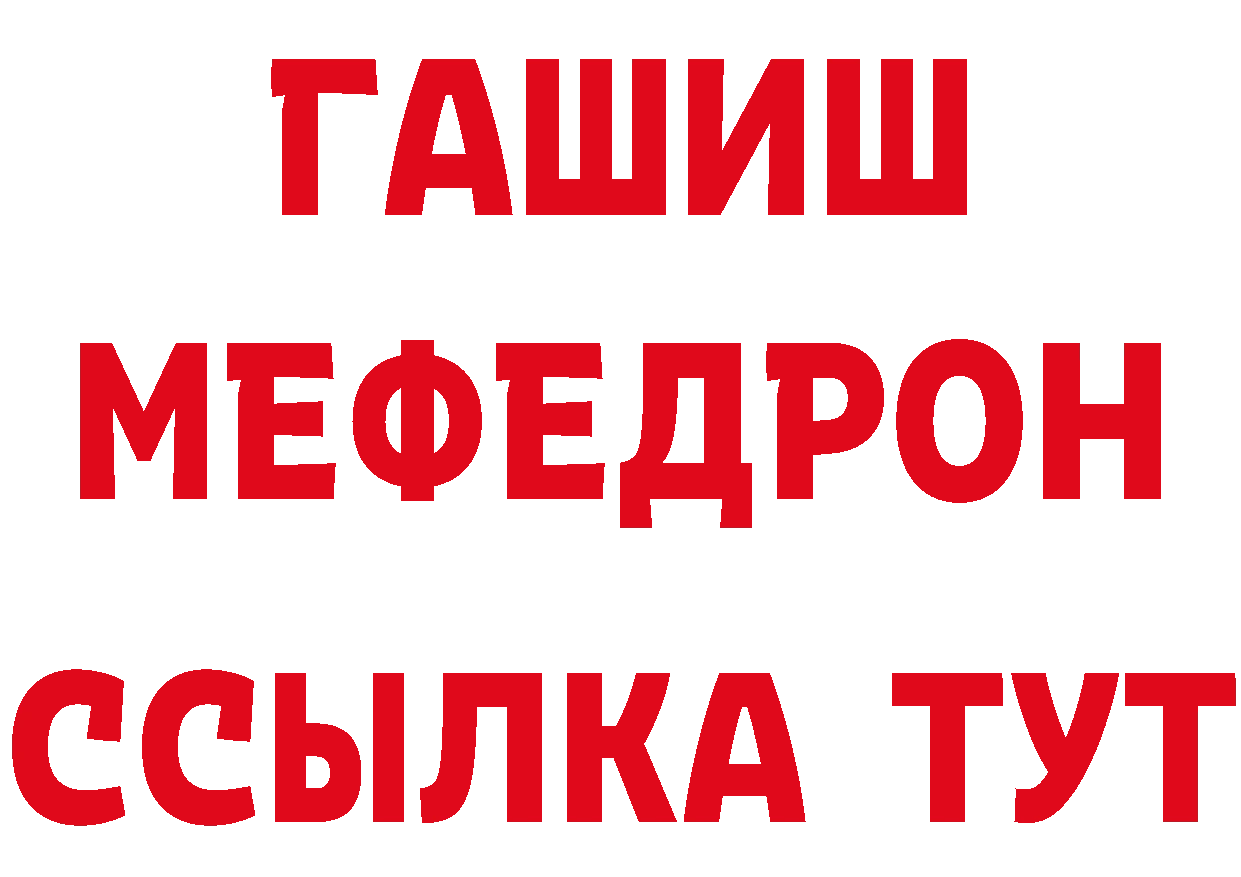 ГАШИШ
МЕФЕДРОН
ССЫЛКА ТУТ